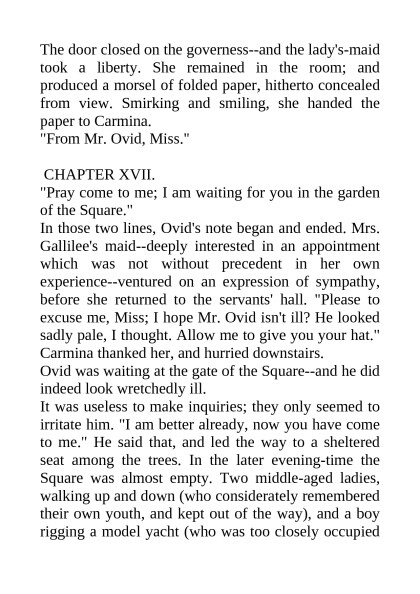 The door closed on the governess--and the lady's-maid took a liberty. She remained in the room; and produced a morsel of folded paper, hitherto concealed from view. Smirking and smiling, she handed the paper to Carmina.
"From Mr. Ovid, Miss."

CHAPTER XVII.
"Pray come to me; I am waiting for you in the garden of the Square."
In those two lines, Ovid's note began and ended. Mrs. Gallilee's maid--deeply interested in an appointment which was not without precedent in her own experience--ventured on an expression of sympathy, before she returned to the servants' hall. "Please to excuse me, Miss; I hope Mr. Ovid isn't ill? He looked sadly pale, I thought. Allow me to give you your hat."
Carmina thanked her, and hurried downstairs.
Ovid was waiting at the gate of the Square--and he did indeed look wretchedly ill.
It was useless to make inquiries; they only seemed to irritate him. "I am better already, now you have come to me." He said that, and led the way to a sheltered seat among the trees. In the later evening-time the Square was almost empty. Two middle-aged ladies, walking up and down (who considerately remembered their own youth, and kept out of the way), and a boy rigging a model yacht (who was too closely occupied